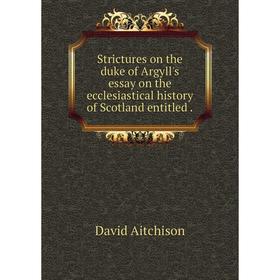 Strictures on the duke of Argyll's essay on the ecclesiastical history of Scotland entitled .

David Aitchison